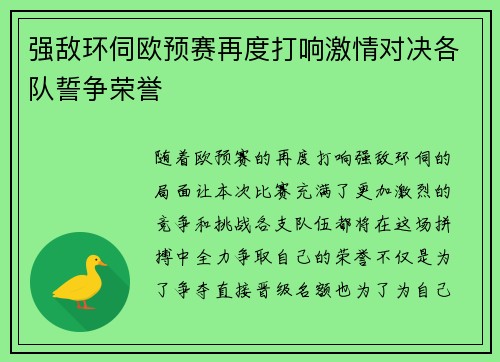 强敌环伺欧预赛再度打响激情对决各队誓争荣誉

随着欧预赛的再度打响强敌环伺的局面让本次比赛充满了更加激烈的竞争和挑战各支队伍都将在这场拼搏中全力争取自己的荣誉不仅是为了争夺直接晋级名额也为了为自己